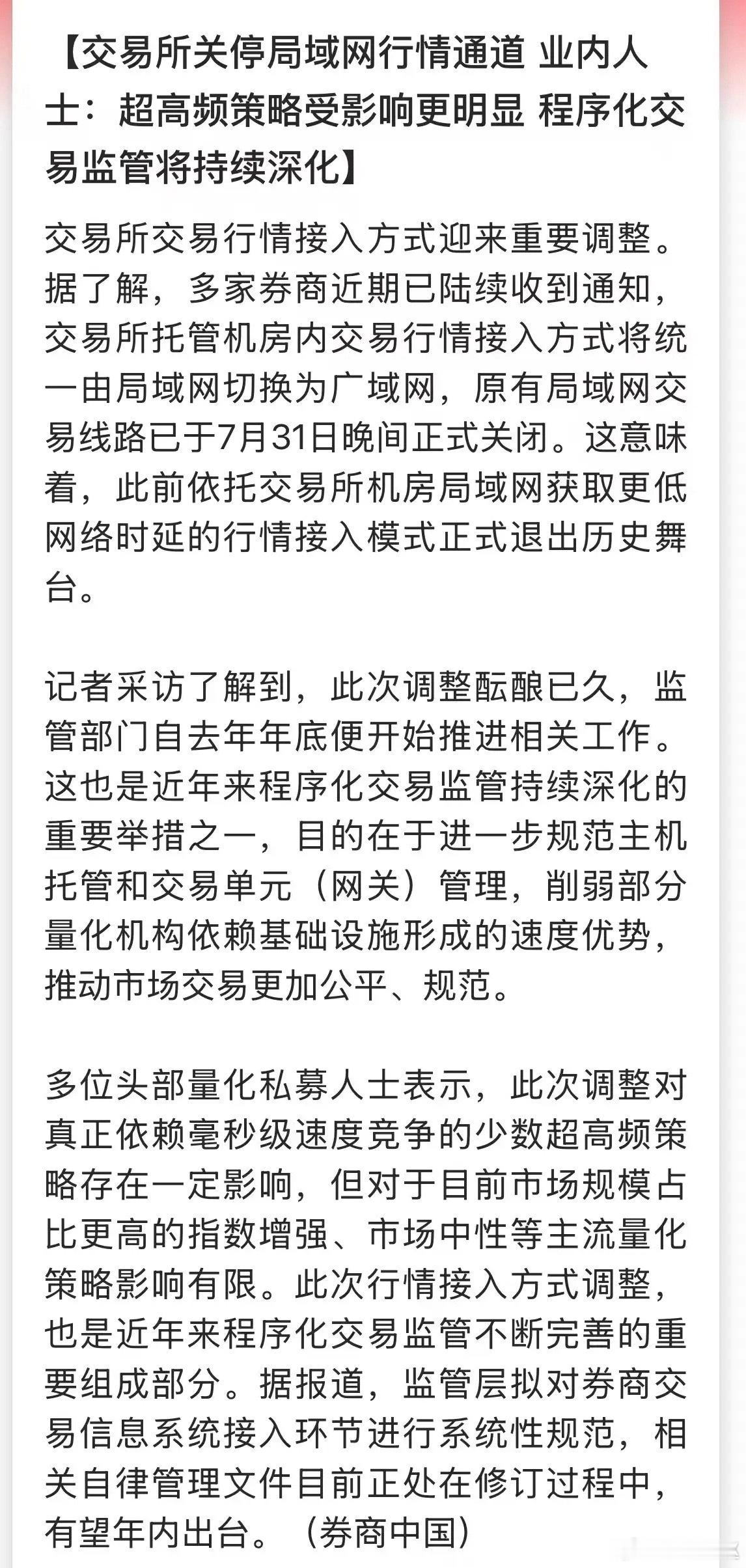 【交易所关停局域网行情通道 业内人士：超高频策略受影响更明显 程序化交易监管将持续深化】

交易所交易行情接入方式迎来重要调整。据了解，多家券商近期已陆续收到通知，交易所托管机房内交易行情接入方式将统一由局域网切换为广域网，原有局域网交易线路已于7月31日晚间正式关闭。这意味着，此前依托交易所机房局域网获取更低网络时延的行情接入模式正式退出历史舞台。

记者采访了解到，此次调整酝酿已久，监管部门自去年年底便开始推进相关工作。这也是近年来程序化交易监管持续深化的重要举措之一，目的在于进一步规范主机托管和交易单元（网关）管理，削弱部分量化机构依赖基础设施形成的速度优势，推动市场交易更加公平、规范。

多位头部量化私募人士表示，此次调整对真正依赖毫秒级速度竞争的少数超高频策略存在一定影响，但对于目前市场规模占比更高的指数增强、市场中性等主流量化策略影响有限。此次行情接入方式调整，也是近年来程序化交易监管不断完善的重要组成部分。据报道，监管层拟对券商交易信息系统接入环节进行系统性规范，相关自律管理文件目前正处在修订过程中，有望年内出台。（券商中国）